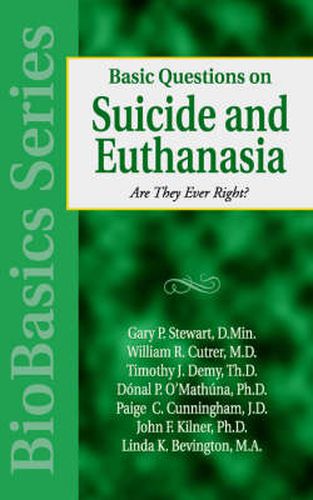 BioBasics Series

Basic Questions on
Suicide and Euthanasia

Are They Ever Right?

Gary P. Stewart, D.Min.
William R. Cutrer, M.D.
Timothy J. Demy, Th.D.
Dónal P. O'Mathúna, Ph.D.
Paige C. Cunningham, J.D.
John F. Kilner, Ph.D.
Linda K. Bevington, M.A.